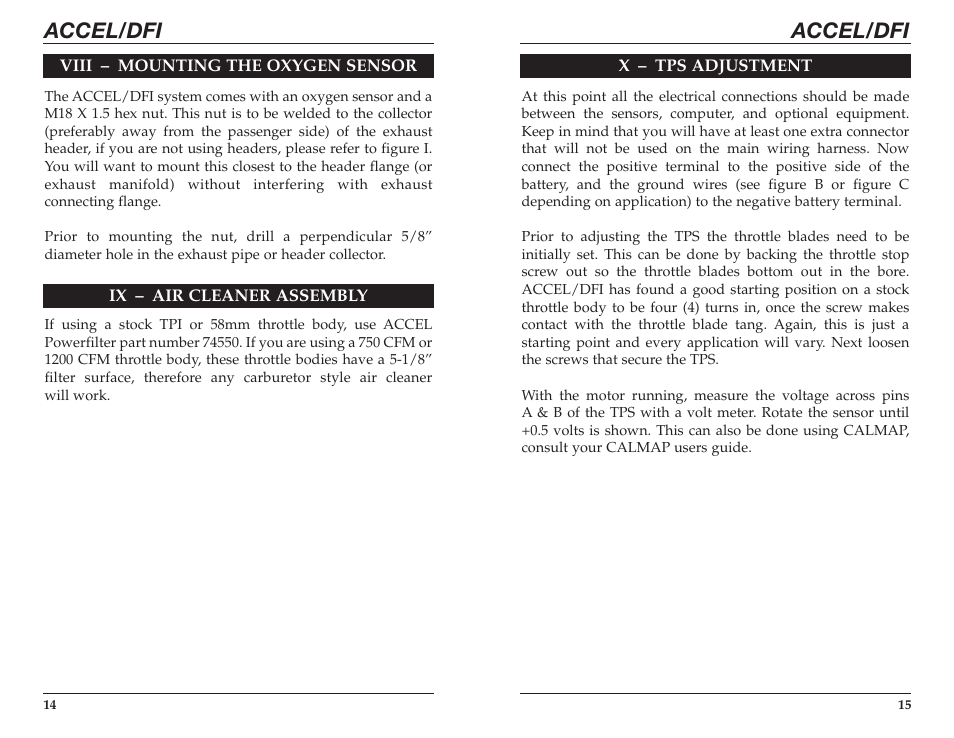 ACCEL/DFI

VIII – MOUNTING THE OXYGEN SENSOR

The ACCEL/DFI system comes with an oxygen sensor and a M18 X 1.5 hex nut. This nut is to be welded to the collector (preferably away from the passenger side) of the exhaust header, if you are not using headers, please refer to figure I. You will want to mount this closest to the header flange (or exhaust manifold) without interfering with exhaust connecting flange.

Prior to mounting the nut, drill a perpendicular 5/8” diameter hole in the exhaust pipe or header collector.

IX – AIR CLEANER ASSEMBLY

If using a stock TPI or 58mm throttle body, use ACCEL Powerfilter part number 74550. If you are using a 750 CFM or 1200 CFM throttle body, these throttle bodies have a 5-1/8” filter surface, therefore any carburetor style air cleaner will work.

14

ACCEL/DFI

X – TPS ADJUSTMENT

At this point all the electrical connections should be made between the sensors, computer, and optional equipment. Keep in mind that you will have at least one extra connector that will not be used on the main wiring harness. Now connect the positive terminal to the positive side of the battery, and the ground wires (see figure B or figure C depending on application) to the negative battery terminal.

Prior to adjusting the TPS the throttle blades need to be initially set. This can be done by backing the throttle stop screw out so the throttle blades bottom out in the bore. ACCEL/DFI has found a good starting position on a stock throttle body to be four (4) turns in, once the screw makes contact with the throttle blade tang. Again, this is just a starting point and every application will vary. Next loosen the screws that secure the TPS.

With the motor running, measure the voltage across pins A & B of the TPS with a volt meter. Rotate the sensor until +0.5 volts is shown. This can also be done using CALMAP, consult your CALMAP users guide.

15